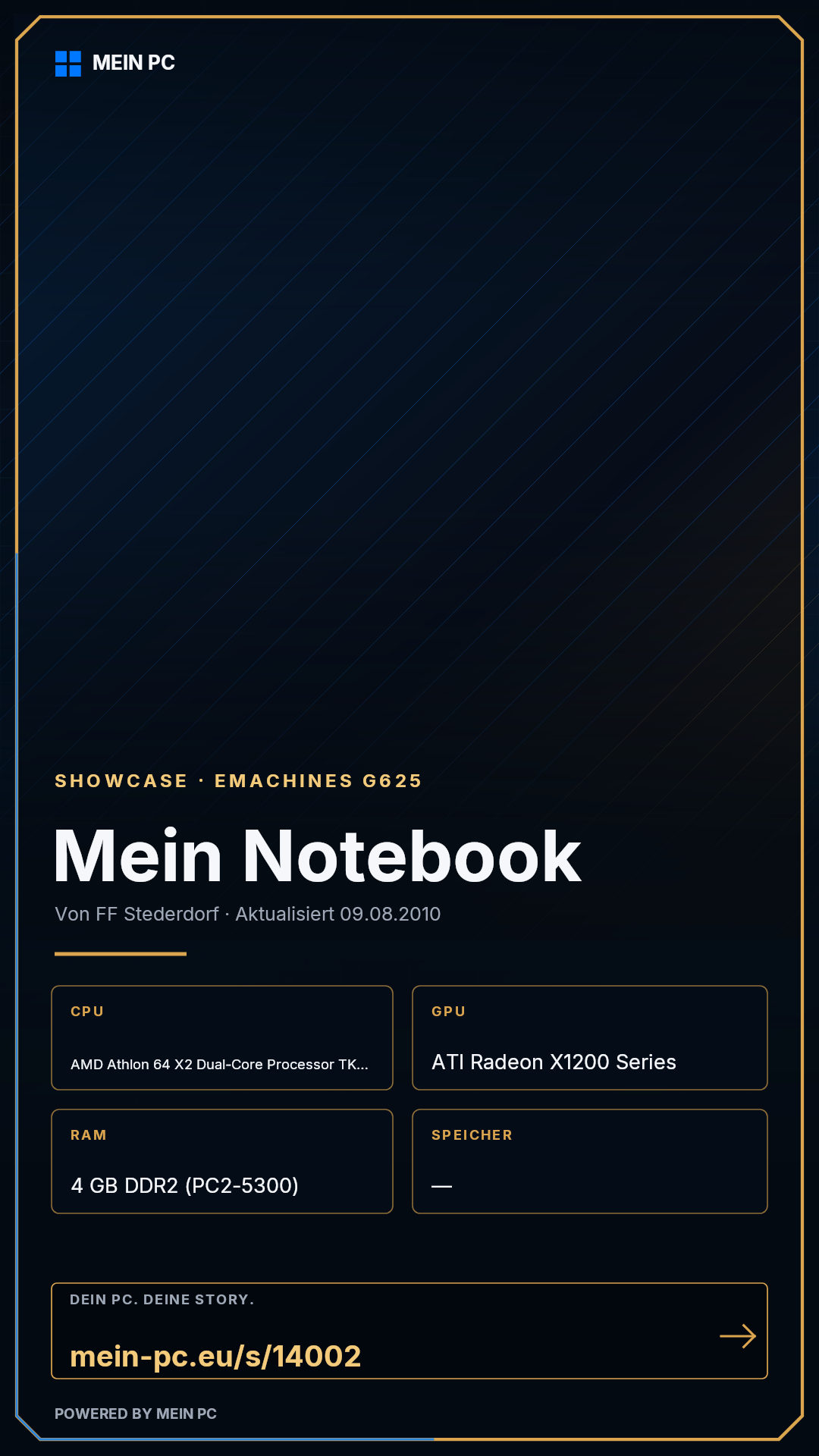 MEIN PC

SHOWCASE · EMACHINES G625

Mein Notebook

Von FF Stederdorf · Aktualisiert 09.08.2010

CPU

AMD Athlon 64 X2 Dual-Core Processor TK...

GPU

ATI Radeon X1200 Series

RAM

4 GB DDR2 (PC2-5300)

SPEICHER

—

DEIN PC. DEINE STORY.

mein-pc.eu/s/14002

POWERED BY MEIN PC